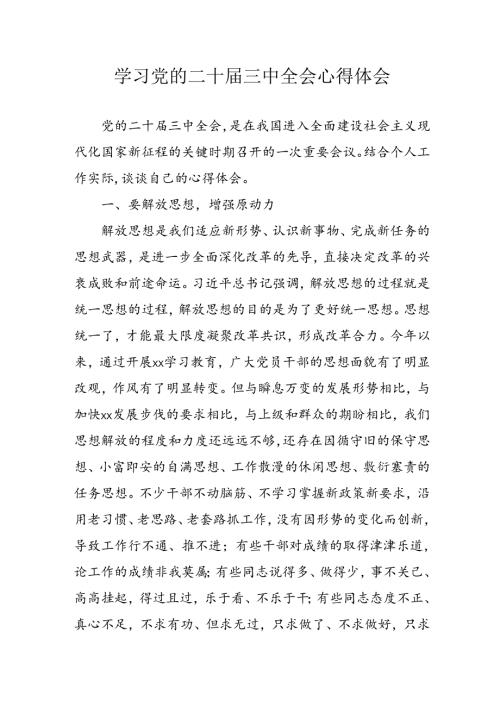 学习党的二十届三中全会心得体会

党的二十届三中全会，是在我国进入全面建设社会主义现代化国家新征程的关键时期召开的一次重要会议。结合个人工作实际，谈谈自己的心得体会。

一、要解放思想，增强原动力

解放思想是我们适应新形势、认识新事物、完成新任务的思想武器，是进一步全面深化改革的先导，直接决定改革的兴衰成败和前途命运。习近平总书记强调，解放思想的过程就是统一思想的过程，解放思想的目的是为了更好统一思想。思想统一了，才能最大限度凝聚改革共识，形成改革合力。今年以来，通过开展xx学习教育，广大党员干部的思想面貌有了明显改观，作风有了明显转变。但与瞬息万变的发展形势相比，与加快xx发展步伐的要求相比，与上级和群众的期盼相比，我们思想解放的程度和力度还远远不够，还存在因循守旧的保守思想、小富即安的自满思想、工作散漫的休闲思想、敷衍塞责的任务思想。不少干部不动脑筋、不学习掌握新政策新要求，沿用老习惯、老思路、老套路抓工作，没有因形势的变化而创新，导致工作行不通、推不进；有些干部对成绩的取得津津乐道，论工作的成绩非我莫属；有些同志说得多、做得少，事不关己、高高挂起，得过且过，乐于看、不乐于干；有些同志态度不正、真心不足，不求有功、但求无过，只求做了、不求做好，只求